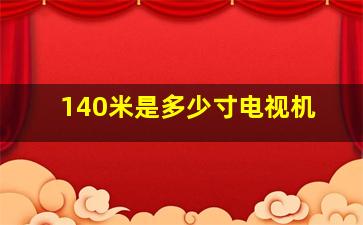 140米是多少寸电视机